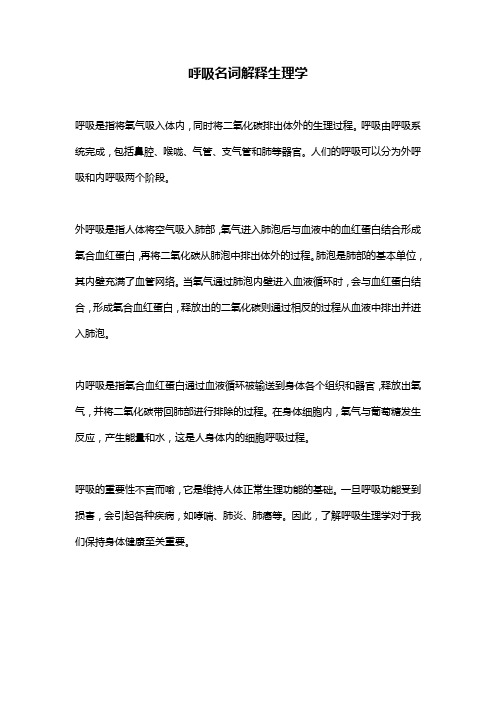 呼吸名词解释生理学

呼吸是指将氧气吸入体内，同时将二氧化碳排出体外的生理过程。呼吸由呼吸系统完成，包括鼻腔、喉咙、气管、支气管和肺等器官。人们的呼吸可以分为外呼吸和内呼吸两个阶段。

外呼吸是指人体将空气吸入肺部，氧气进入肺泡后与血液中的血红蛋白结合形成氧合血红蛋白，再将二氧化碳从肺泡中排出体外的过程。肺泡是肺部的基本单位，其内壁充满了血管网络。当氧气通过肺泡内壁进入血液循环时，会与血红蛋白结合，形成氧合血红蛋白，释放出的二氧化碳则通过相反的过程从血液中排出并进入肺泡。

内呼吸是指氧合血红蛋白通过血液循环被输送到身体各个组织和器官，释放出氧气，并将二氧化碳带回肺部进行排除的过程。在身体细胞内，氧气与葡萄糖发生反应，产生能量和水，这是人身体内的细胞呼吸过程。

呼吸的重要性不言而喻，它是维持人体正常生理功能的基础。一旦呼吸功能受到损害，会引起各种疾病，如哮喘、肺炎、肺癌等。因此，了解呼吸生理学对于我们保持身体健康至关重要。